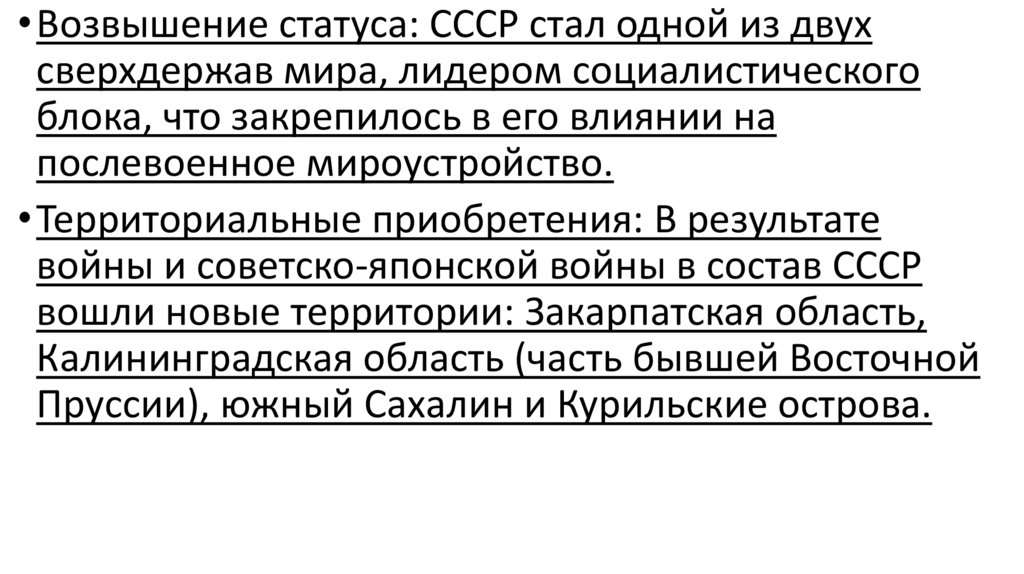 • Возвышение статуса: СССР стал одной из двух сверхдержав мира, лидером социалистического блока, что закрепилось в его влиянии на послевоенное мироустройство.

• Территориальные приобретения: В результате войны и советско-японской войны в состав СССР вошли новые территории: Закарпатская область, Калининградская область (часть бывшей Восточной Пруссии), южный Сахалин и Курильские острова.